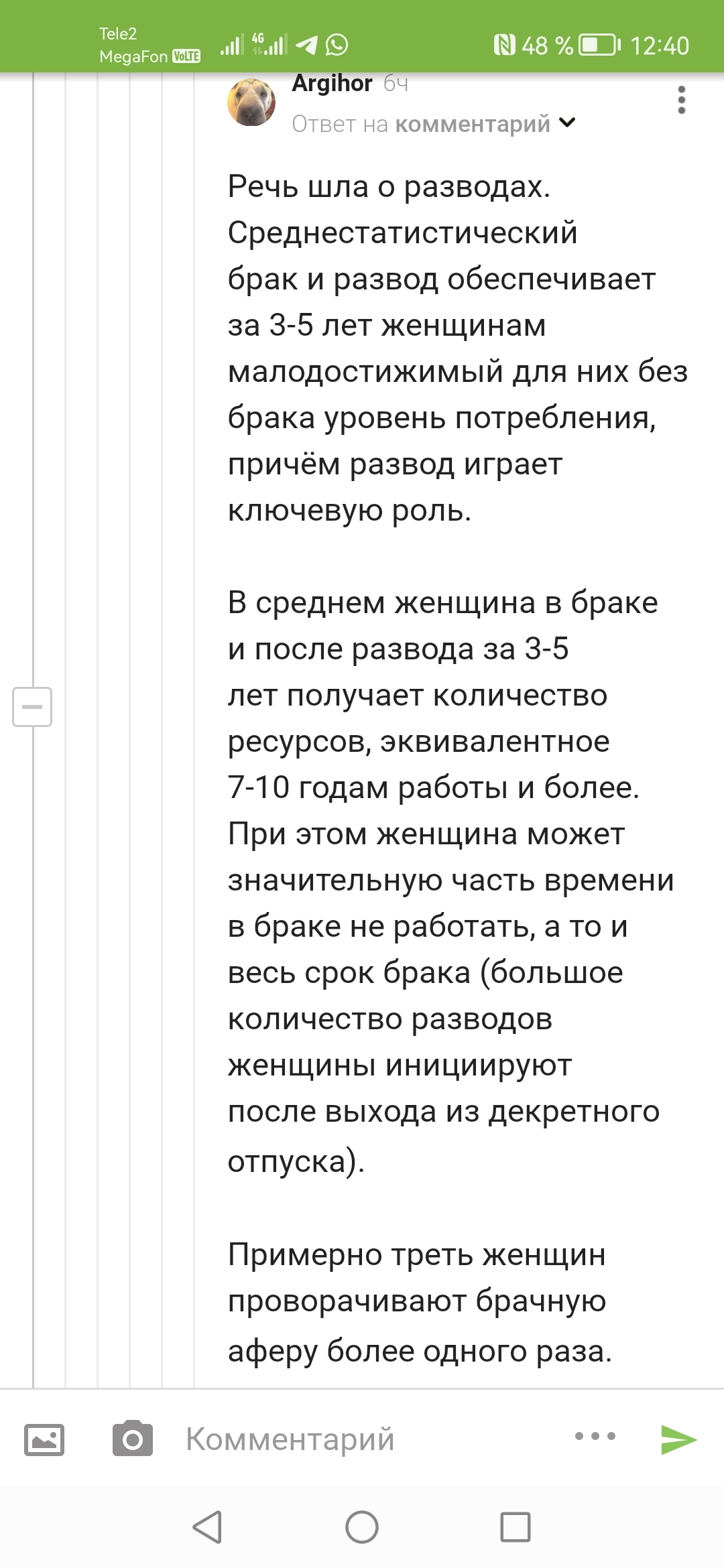 Tele2
MegaFon VoLTE 4G 48 % 12:40

Argihor 6ч
Ответ на комментарий

Речь шла о разводах. Среднестатистический брак и развод обеспечивает за 3-5 лет женщинам малодостижимый для них без брака уровень потребления, причём развод играет ключевую роль.

В среднем женщина в браке и после развода за 3-5 лет получает количество ресурсов, эквивалентное 7-10 годам работы и более. При этом женщина может значительную часть времени в браке не работать, а то и весь срок брака (большое количество разводов женщины инициируют после выхода из декретного отпуска).

Примерно треть женщин проворачивают брачную аферу более одного раза.

Комментарий